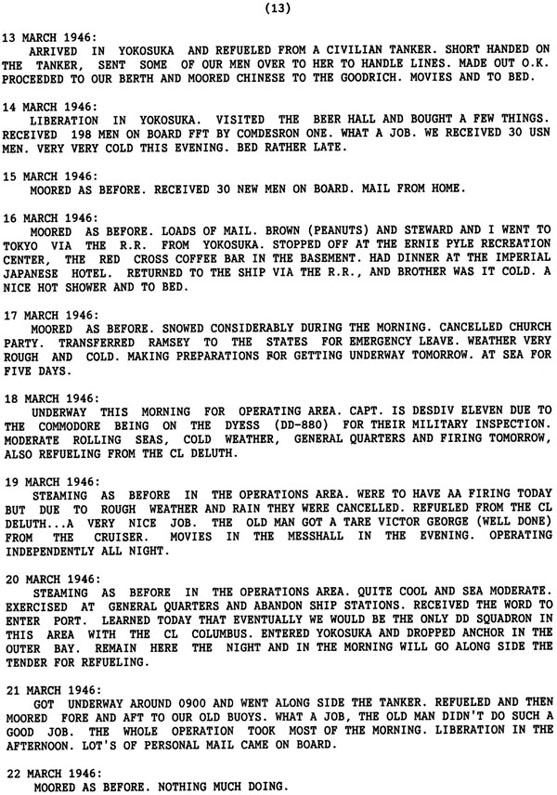 (13)

13 MARCH 1946:
ARRIVED IN YOKOSUKA AND REFUELED FROM A CIVILIAN TANKER. SHORT HANDED ON THE TANKER, SENT SOME OF OUR MEN OVER TO HER TO HANDLE LINES. MADE OUT O.K. PROCEEDED TO OUR BERTH AND MOORED CHINESE TO THE GOODRICH. MOVIES AND TO BED.

14 MARCH 1946:
LIBERATION IN YOKOSUKA. VISITED THE BEER HALL AND BOUGHT A FEW THINGS. RECEIVED 198 MEN ON BOARD FFT BY COMDESRON ONE. WHAT A JOB. WE RECEIVED 30 USN MEN. VERY VERY COLD THIS EVENING. BED RATHER LATE.

15 MARCH 1946:
MOORED AS BEFORE. RECEIVED 30 NEW MEN ON BOARD. MAIL FROM HOME.

16 MARCH 1946:
MOORED AS BEFORE. LOADS OF MAIL. BROWN (PEANUTS) AND STEWARD AND I WENT TO TOKYO VIA THE R.R. FROM YOKOSUKA. STOPPED OFF AT THE ERNIE PYLE RECREATION CENTER, THE RED CROSS COFFEE BAR IN THE BASEMENT. HAD DINNER AT THE IMPERIAL JAPANESE HOTEL. RETURNED TO THE SHIP VIA THE R.R., AND BROTHER WAS IT COLD. A NICE HOT SHOWER AND TO BED.

17 MARCH 1946:
MOORED AS BEFORE. SNOWED CONSIDERABLY DURING THE MORNING. CANCELLED CHURCH PARTY. TRANSFERRED RAMSEY TO THE STATES FOR EMERGENCY LEAVE. WEATHER VERY ROUGH AND COLD. MAKING PREPARATIONS FOR GETTING UNDERWAY TOMORROW. AT SEA FOR FIVE DAYS.

18 MARCH 1946:
UNDERWAY THIS MORNING FOR OPERATING AREA. CAPT. IS DESDIV ELEVEN DUE TO THE COMMODORE BEING ON THE DYESS (DD-880) FOR THEIR MILITARY INSPECTION. MODERATE ROLLING SEAS, COLD WEATHER, GENERAL QUARTERS AND FIRING TOMORROW, ALSO REFUELING FROM THE CL DELUTH.

19 MARCH 1946:
STEAMING AS BEFORE IN THE OPERATIONS AREA. WERE TO HAVE AA FIRING TODAY BUT DUE TO ROUGH WEATHER AND RAIN THEY WERE CANCELLED. REFUELED FROM THE CL DELUTH...A VERY NICE JOB. THE OLD MAN GOT A TARE VICTOR GEORGE (WELL DONE) FROM THE CRUISER. MOVIES IN THE MESSHALL IN THE EVENING. OPERATING INDEPENDENTLY ALL NIGHT.

20 MARCH 1946:
STEAMING AS BEFORE IN THE OPERATIONS AREA. QUITE COOL AND SEA MODERATE. EXERCISED AT GENERAL QUARTERS AND ABANDON SHIP STATIONS. RECEIVED THE WORD TO ENTER PORT. LEARNED TODAY THAT EVENTUALLY WE WOULD BE THE ONLY DD SQUADRON IN THIS AREA WITH THE CL COLUMBUS. ENTERED YOKOSUKA AND DROPPED ANCHOR IN THE OUTER BAY. REMAIN HERE THE NIGHT AND IN THE MORNING WILL GO ALONG SIDE THE TENDER FOR REFUELING.

21 MARCH 1946:
GOT UNDERWAY AROUND 0900 AND WENT ALONG SIDE THE TANKER. REFUELED AND THEN MOORED FORE AND AFT TO OUR OLD BUOYS. WHAT A JOB, THE OLD MAN DIDN'T DO SUCH A GOOD JOB. THE WHOLE OPERATION TOOK MOST OF THE MORNING. LIBERATION IN THE AFTERNOON. LOT'S OF PERSONAL MAIL CAME ON BOARD.

22 MARCH 1946:
MOORED AS BEFORE. NOTHING MUCH DOING.